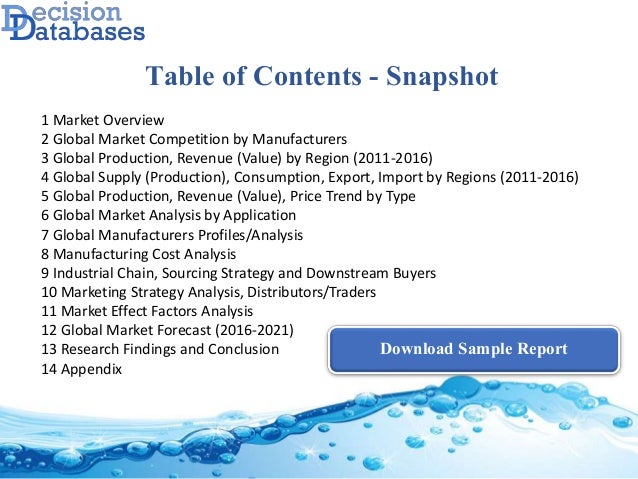 Decision
Databases

Table of Contents - Snapshot

1 Market Overview
2 Global Market Competition by Manufacturers
3 Global Production, Revenue (Value) by Region (2011-2016)
4 Global Supply (Production), Consumption, Export, Import by Regions (2011-2016)
5 Global Production, Revenue (Value), Price Trend by Type
6 Global Market Analysis by Application
7 Global Manufacturers Profiles/Analysis
8 Manufacturing Cost Analysis
9 Industrial Chain, Sourcing Strategy and Downstream Buyers
10 Marketing Strategy Analysis, Distributors/Traders
11 Market Effect Factors Analysis
12 Global Market Forecast (2016-2021)
13 Research Findings and Conclusion
14 Appendix

Download Sample Report